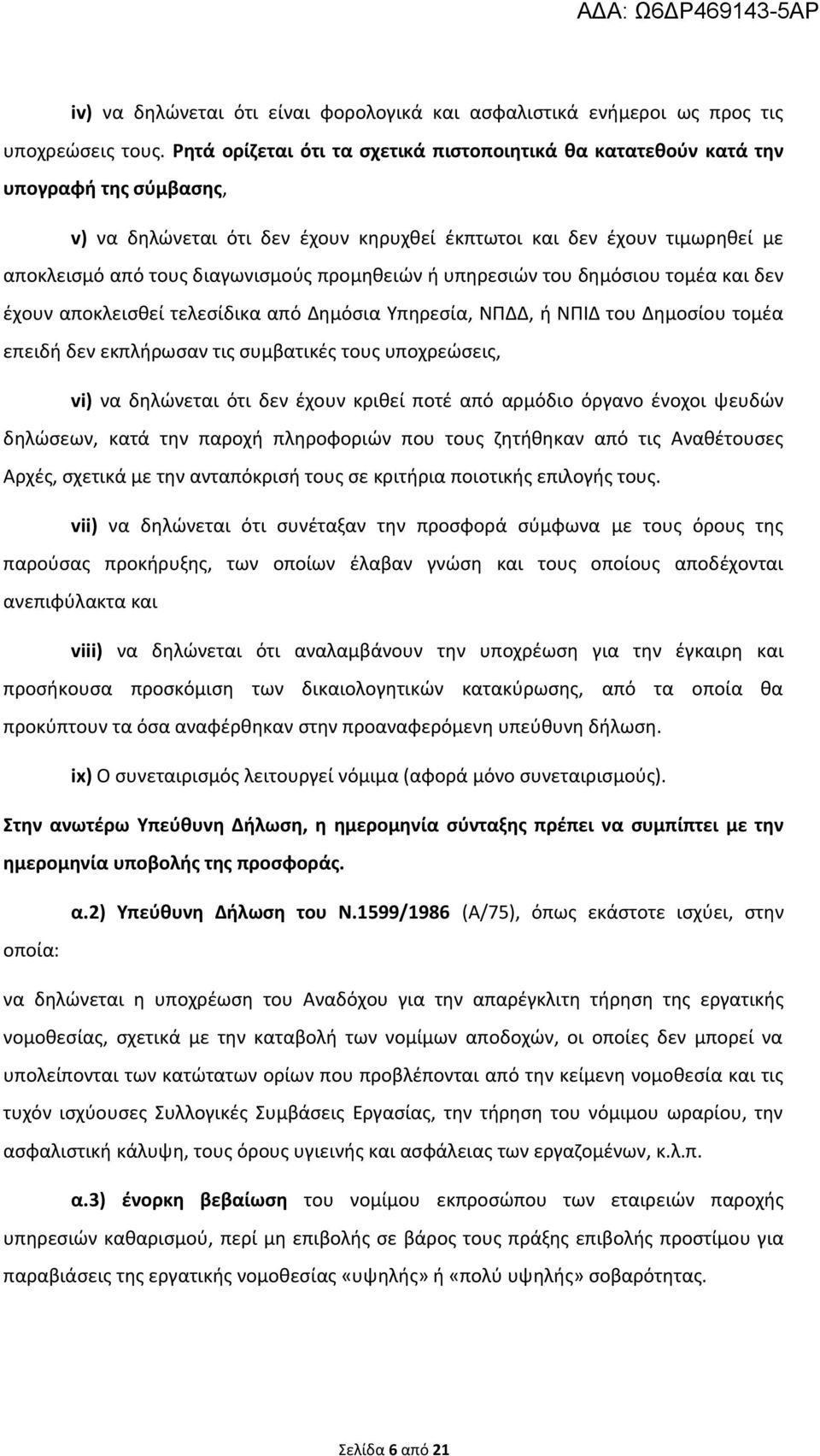 ΑΔΑ: Ω6ΔΡ469143-5ΑΡ

iv) να δηλώνεται ότι είναι φορολογικά και ασφαλιστικά ενήμεροι ως προς τις υποχρεώσεις τους. Ρητά ορίζεται ότι τα σχετικά πιστοποιητικά θα κατατεθούν κατά την υπογραφή της σύμβασης,

v) να δηλώνεται ότι δεν έχουν κηρυχθεί έκπτωτοι και δεν έχουν τιμωρηθεί με αποκλεισμό από τους διαγωνισμούς προμηθειών ή υπηρεσιών του δημόσιου τομέα και δεν έχουν αποκλεισθεί τελεσίδικα από Δημόσια Υπηρεσία, ΝΠΔΔ, ή ΝΠΙΔ του Δημοσίου τομέα επειδή δεν εκπλήρωσαν τις συμβατικές τους υποχρεώσεις,

vi) να δηλώνεται ότι δεν έχουν κριθεί ποτέ από αρμόδιο όργανο ένοχοι ψευδών δηλώσεων, κατά την παροχή πληροφοριών που τους ζητήθηκαν από τις Αναθέτουσες Αρχές, σχετικά με την ανταπόκρισή τους σε κριτήρια ποιοτικής επιλογής τους.

vii) να δηλώνεται ότι συνέταξαν την προσφορά σύμφωνα με τους όρους της παρούσας προκήρυξης, των οποίων έλαβαν γνώση και τους οποίους αποδέχονται ανεπιφύλακτα και

viii) να δηλώνεται ότι αναλαμβάνουν την υποχρέωση για την έγκαιρη και προσήκουσα προσκόμιση των δικαιολογητικών κατακύρωσης, από τα οποία θα προκύπτουν τα όσα αναφέρθηκαν στην προαναφερόμενη υπεύθυνη δήλωση.

ix) Ο συνεταιρισμός λειτουργεί νόμιμα (αφορά μόνο συνεταιρισμούς).

Στην ανωτέρω Υπεύθυνη Δήλωση, η ημερομηνία σύνταξης πρέπει να συμπίπτει με την ημερομηνία υποβολής της προσφοράς.

α.2) Υπεύθυνη Δήλωση του Ν.1599/1986 (Α/75), όπως εκάστοτε ισχύει, στην οποία:

να δηλώνεται η υποχρέωση του Αναδόχου για την απαρέγκλιτη τήρηση της εργατικής νομοθεσίας, σχετικά με την καταβολή των νομίμων αποδοχών, οι οποίες δεν μπορεί να υπολείπονται των κατώτατων ορίων που προβλέπονται από την κείμενη νομοθεσία και τις τυχόν ισχύουσες Συλλογικές Συμβάσεις Εργασίας, την τήρηση του νόμιμου ωραρίου, την ασφαλιστική κάλυψη, τους όρους υγιεινής και ασφάλειας των εργαζομένων, κ.λ.π.

α.3) ένορκη βεβαίωση του νομίμου εκπροσώπου των εταιρειών παροχής υπηρεσιών καθαρισμού, περί μη επιβολής σε βάρος τους πράξης επιβολής προστίμου για παραβιάσεις της εργατικής νομοθεσίας «υψηλής» ή «πολύ υψηλής» σοβαρότητας.

Σελίδα 6 από 21